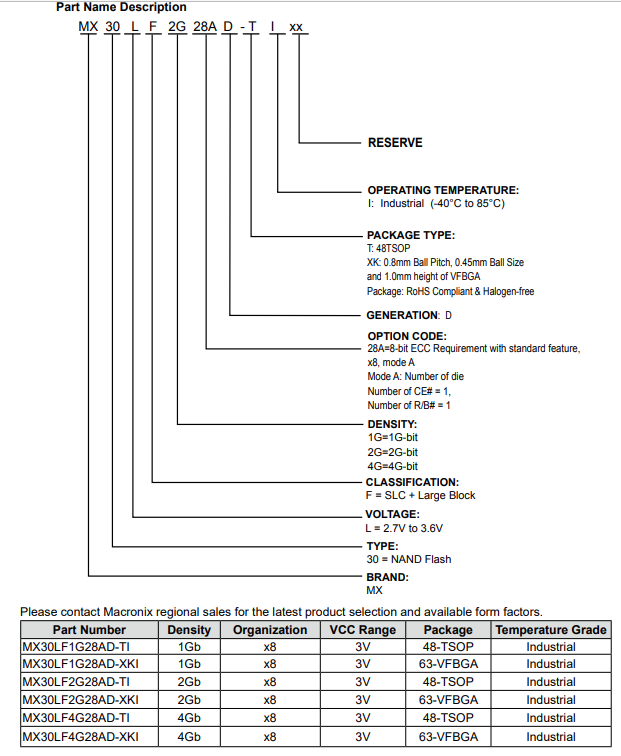 Part Name Description

MX 30 L F 2G 28A D - T I xx

RESERVE

OPERATING TEMPERATURE:
I: Industrial (-40°C to 85°C)

PACKAGE TYPE:
T: 48TSOP
XK: 0.8mm Ball Pitch, 0.45mm Ball Size and 1.0mm height of VFBGA
Package: RoHS Compliant & Halogen-free

GENERATION: D

OPTION CODE:
28A=8-bit ECC Requirement with standard feature, x8, mode A
Mode A: Number of die
Number of CE# = 1,
Number of R/B# = 1

DENSITY:
1G=1G-bit
2G=2G-bit
4G=4G-bit

CLASSIFICATION:
F = SLC + Large Block

VOLTAGE:
L = 2.7V to 3.6V

TYPE:
30 = NAND Flash

BRAND:
MX

Please contact Macronix regional sales for the latest product selection and available form factors.

| Part Number | Density | Organization | VCC Range | Package | Temperature Grade |
|---|---|---|---|---|---|
| MX30LF1G28AD-TI | 1Gb | x8 | 3V | 48-TSOP | Industrial |
| MX30LF1G28AD-XKI | 1Gb | x8 | 3V | 63-VFBGA | Industrial |
| MX30LF2G28AD-TI | 2Gb | x8 | 3V | 48-TSOP | Industrial |
| MX30LF2G28AD-XKI | 2Gb | x8 | 3V | 63-VFBGA | Industrial |
| MX30LF4G28AD-TI | 4Gb | x8 | 3V | 48-TSOP | Industrial |
| MX30LF4G28AD-XKI | 4Gb | x8 | 3V | 63-VFBGA | Industrial |